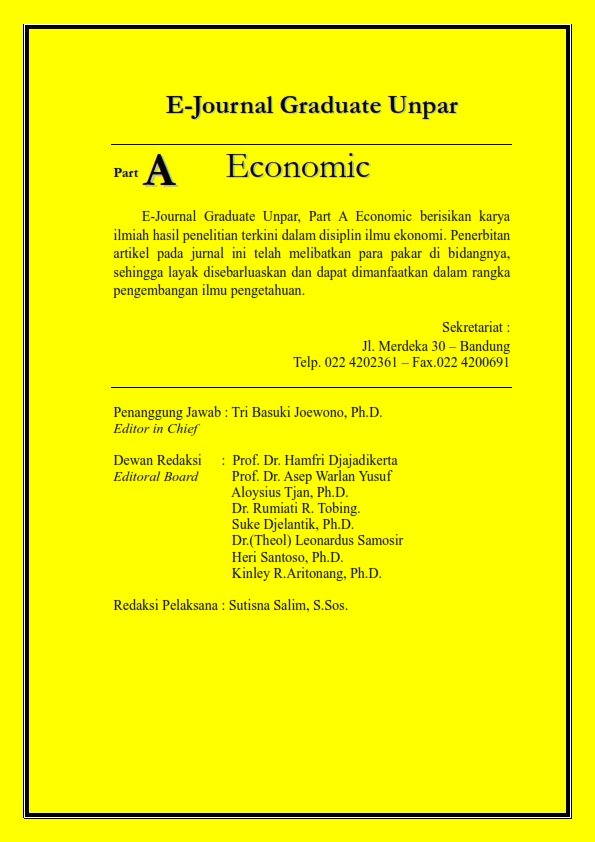 E-Journal Graduate Unpar

Part A Economic

E-Journal Graduate Unpar, Part A Economic berisikan karya ilmiah hasil penelitian terkini dalam disiplin ilmu ekonomi. Penerbitan artikel pada jurnal ini telah melibatkan para pakar di bidangnya, sehingga layak disebarluaskan dan dapat dimanfaatkan dalam rangka pengembangan ilmu pengetahuan.

Sekretariat :
Jl. Merdeka 30 – Bandung
Telp. 022 4202361 – Fax.022 4200691

Penanggung Jawab : Tri Basuki Joewono, Ph.D.
Editor in Chief

Dewan Redaksi : Prof. Dr. Hamfri Djajadikerta
Editoral Board
Prof. Dr. Asep Warlan Yusuf
Aloysius Tjan, Ph.D.
Dr. Rumiati R. Tobing.
Suke Djelantik, Ph.D.
Dr.(Theol) Leonardus Samosir
Heri Santoso, Ph.D.
Kinley R.Aritonang, Ph.D.

Redaksi Pelaksana : Sutisna Salim, S.Sos.